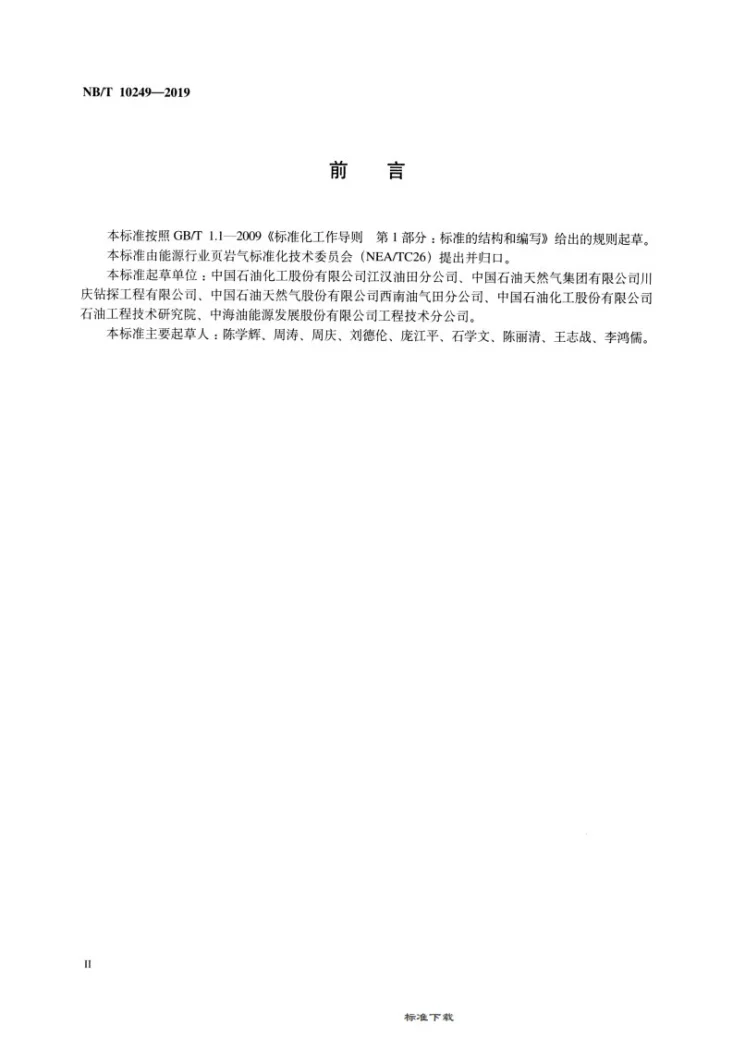 NB/T 10249—2019

前言

本标准按照GB/T 1.1—2009《标准化工作导则 第1部分：标准的结构和编写》给出的规则起草。

本标准由能源行业页岩气标准化技术委员会（NEA/TC26）提出并归口。

本标准起草单位：中国石油化工股份有限公司江汉油田分公司、中国石油天然气集团有限公司川庆钻探工程有限公司、中国石油天然气股份有限公司西南油气田分公司、中国石油化工股份有限公司石油工程技术研究院、中海油能源发展股份有限公司工程技术分公司。

本标准主要起草人：陈学辉、周涛、周庆、刘德伦、庞江平、石学文、陈丽清、王志战、李鸿儒。

II

标准下载